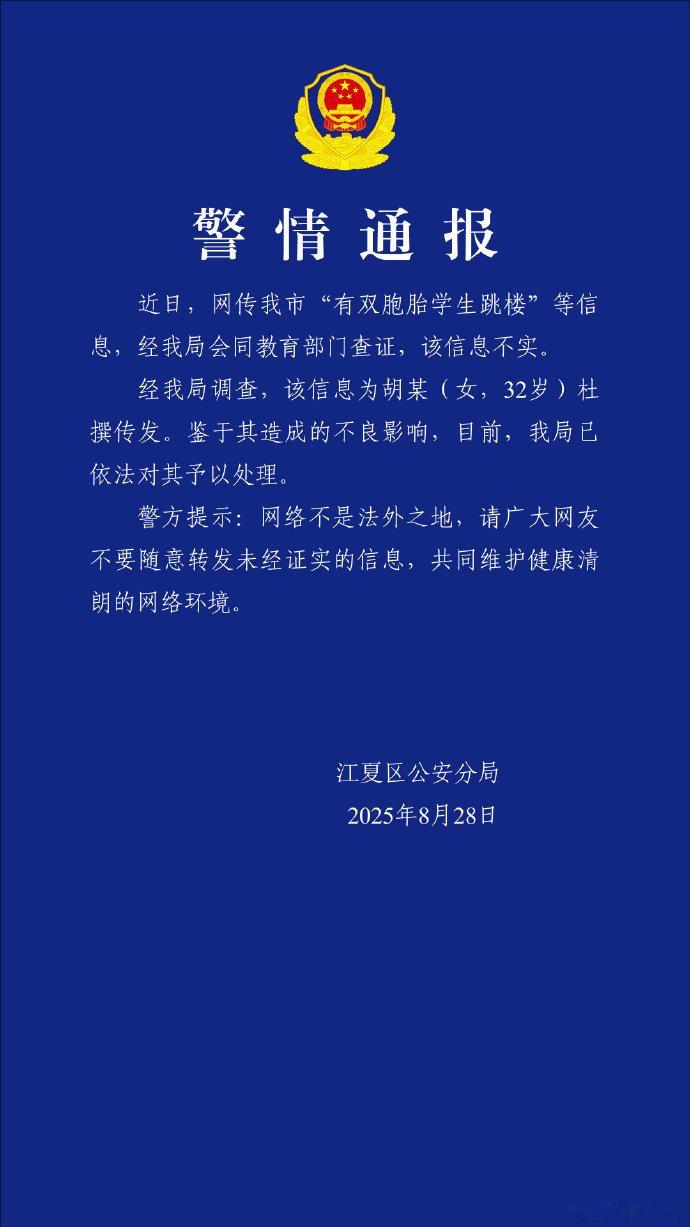 警情通报

近日，网传我市“有双胞胎学生跳楼”等信息，经我局会同教育部门查证，该信息不实。

经我局调查，该信息为胡某（女，32岁）杜撰传发。鉴于其造成的不良影响，目前，我局已依法对其予以处理。

警方提示：网络不是法外之地，请广大网友不要随意转发未经证实的信息，共同维护健康清朗的网络环境。

江夏区公安分局
2025年8月28日